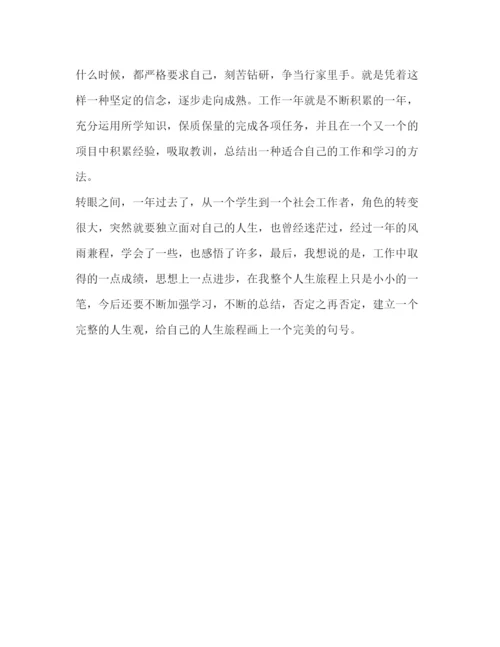 什么时候，都严格要求自己，刻苦钻研，争当行家里手。就是凭着这样一种坚定的信念，逐步走向成熟。工作一年就是不断积累的一年，充分运用所学知识，保质保量的完成各项任务，并且在一个又一个的项目中积累经验，吸取教训，总结出一种适合自己的工作和学习的方法。

转眼之间，一年过去了，从一个学生到一个社会工作者，角色的转变很大，突然就要独立面对自己的人生，也曾经迷茫过，经过一年的风雨兼程，学会了一些，也感悟了许多，最后，我想说的是，工作中取得的一点成绩，思想上一点进步，在我整个人生旅程上只是小小的一笔，今后还要不断加强学习，不断的总结，否定之再否定，建立一个完整的人生观，给自己的人生旅程画上一个完美的句号。